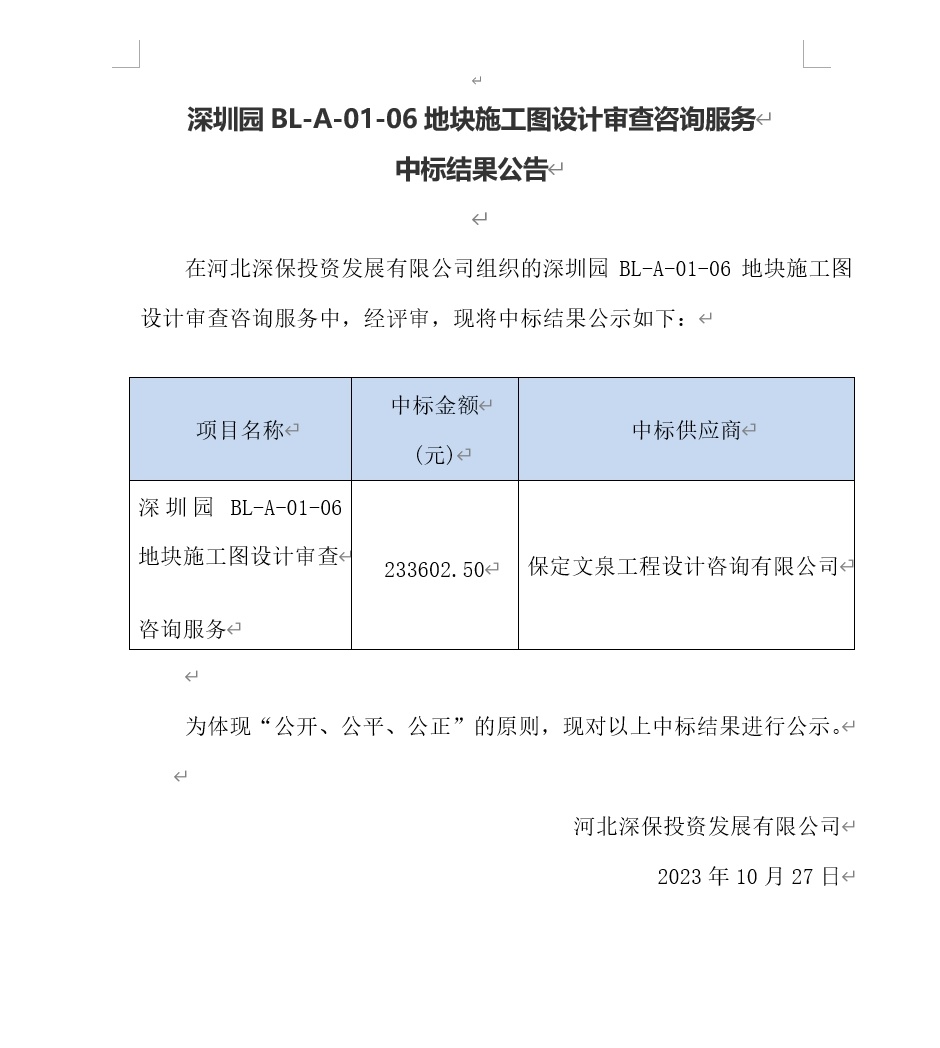 深圳园 BL-A-01-06 地块施工图设计审查咨询服务
中标结果公告

在河北深保投资发展有限公司组织的深圳园 BL-A-01-06 地块施工图设计审查咨询服务中，经评审，现将中标结果公示如下：

| 项目名称 | 中标金额（元） | 中标供应商 |
|---|---|---|
| 深圳园 BL-A-01-06 地块施工图设计审查咨询服务 | 233602.50 | 保定文泉工程设计咨询有限公司 |

为体现“公开、公平、公正”的原则，现对以上中标结果进行公示。

河北深保投资发展有限公司
2023 年 10 月 27 日